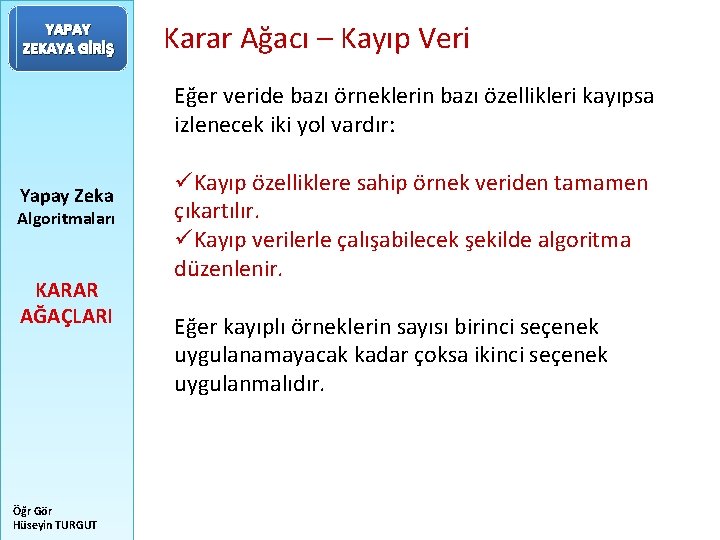 YAPAY ZEKAYA GİRİŞ

Yapay Zeka Algoritmaları

KARAR AĞAÇLARI

Öğr Gör Hüseyin TURGUT

Karar Ağacı – Kayıp Veri

Eğer veride bazı örneklerin bazı özellikleri kayıpsa izlenecek iki yol vardır:

✓Kayıp özelliklere sahip örnek veriden tamamen çıkartılır.
✓Kayıp verilerle çalışabilecek şekilde algoritma düzenlenir.

Eğer kayıplı örneklerin sayısı birinci seçenek uygulanamayacak kadar çoksa ikinci seçenek uygulanmalıdır.